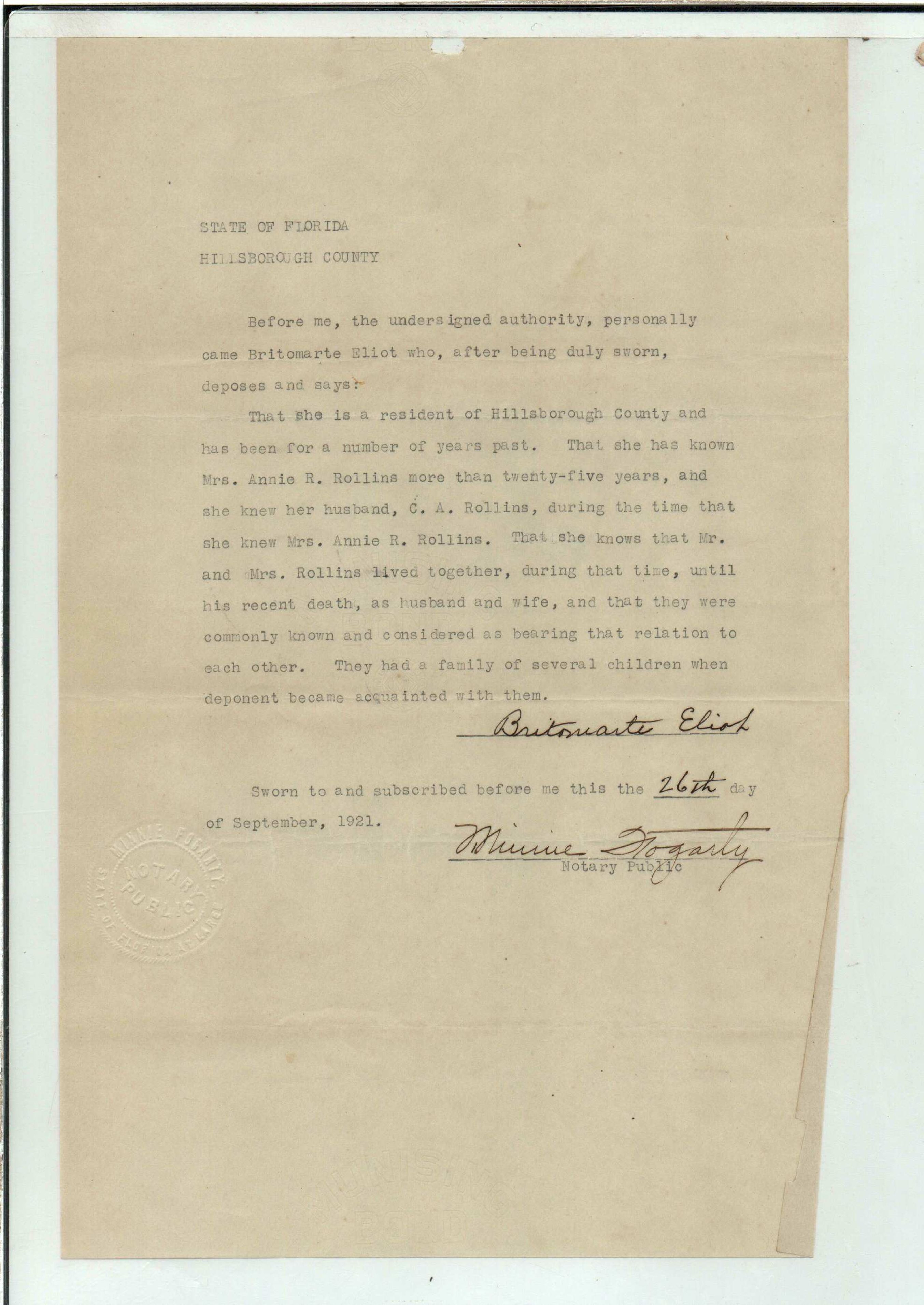 STATE OF FLORIDA
HILLSBOROUGH COUNTY

Before me, the undersigned authority, personally came Britomarte Eliot who, after being duly sworn, deposes and says:-

That she is a resident of Hillsborough County and has been for a number of years past. That she has known Mrs. Annie R. Rollins more than twenty-five years, and she knew her husband, C. A. Rollins, during the time that she knew Mrs. Annie R. Rollins. That she knows that Mr. and Mrs. Rollins lived together, during that time, until his recent death, as husband and wife, and that they were commonly known and considered as bearing that relation to each other. They had a family of several children when deponent became acquainted with them.

Britomarte Eliot

Sworn to and subscribed before me this the 26th day of September, 1921.

Minnie Fogarty
Notary Public

MINNIE FOGARTY NOTARY PUBLIC STATE OF FLORIDA AT LARGE